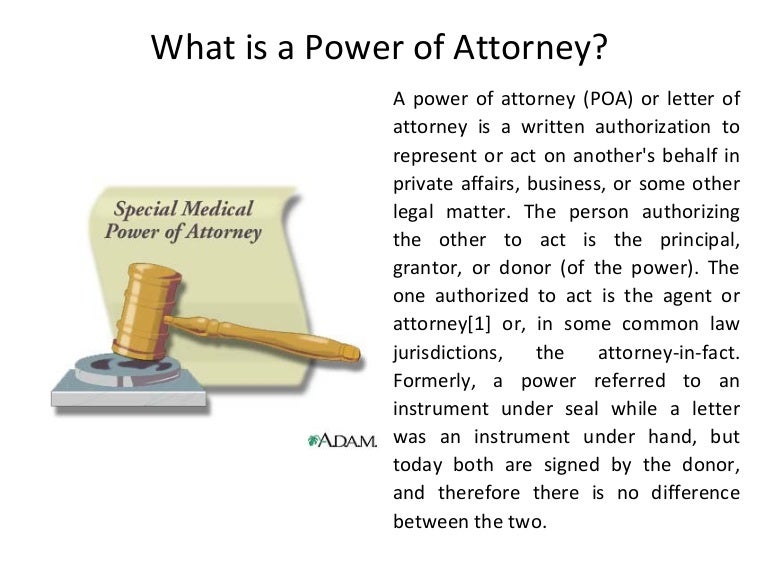 What is a Power of Attorney?

Special Medical Power of Attorney

A.D.A.M.

A power of attorney (POA) or letter of attorney is a written authorization to represent or act on another's behalf in private affairs, business, or some other legal matter. The person authorizing the other to act is the principal, grantor, or donor (of the power). The one authorized to act is the agent or attorney[1] or, in some common law jurisdictions, the attorney-in-fact. Formerly, a power referred to an instrument under seal while a letter was an instrument under hand, but today both are signed by the donor, and therefore there is no difference between the two.